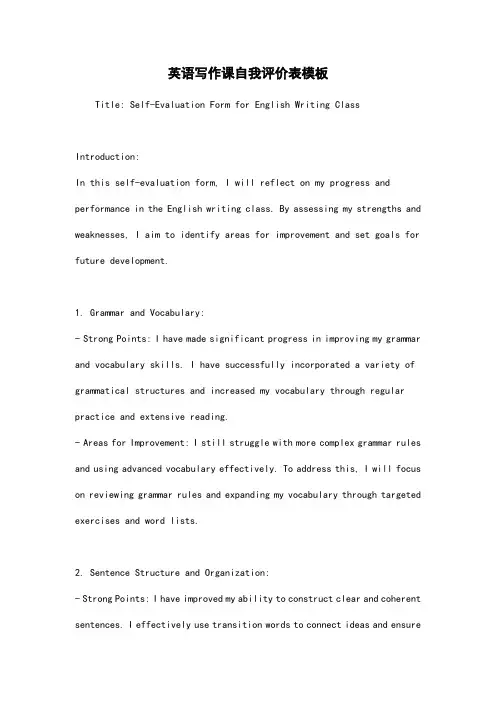 英语写作课自我评价表模板

Title: Self-Evaluation Form for English Writing Class

Introduction:

In this self-evaluation form, I will reflect on my progress and performance in the English writing class. By assessing my strengths and weaknesses, I aim to identify areas for improvement and set goals for future development.

1. Grammar and Vocabulary:

- Strong Points: I have made significant progress in improving my grammar and vocabulary skills. I have successfully incorporated a variety of grammatical structures and increased my vocabulary through regular practice and extensive reading.

- Areas for Improvement: I still struggle with more complex grammar rules and using advanced vocabulary effectively. To address this, I will focus on reviewing grammar rules and expanding my vocabulary through targeted exercises and word lists.

2. Sentence Structure and Organization:

- Strong Points: I have improved my ability to construct clear and coherent sentences. I effectively use transition words to connect ideas and ensure